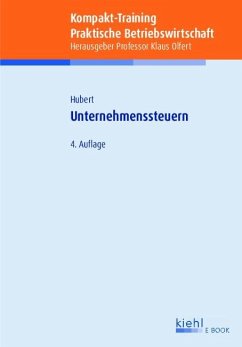 Kompakt-Training
Praktische Betriebswirtschaft
Herausgeber Professor Klaus Olfert

Hubert
Unternehmenssteuern

4. Auflage

kiehl
E BOOK